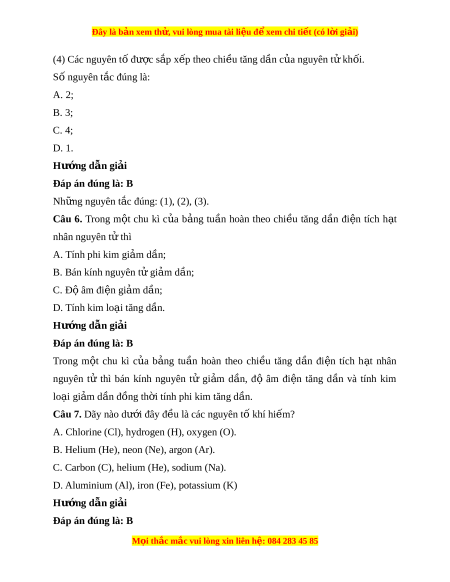 Đây là bản xem thử, vui lòng mua tài liệu để xem chi tiết (có lời giải)

(4) Các nguyên tố được sắp xếp theo chiều tăng dần của nguyên tử khối.

Số nguyên tắc đúng là:

A. 2;

B. 3;

C. 4;

D. 1.

Hướng dẫn giải

Đáp án đúng là: B

Những nguyên tắc đúng: (1), (2), (3).

Câu 6. Trong một chu kì của bảng tuần hoàn theo chiều tăng dần điện tích hạt nhân nguyên tử thì

A. Tính phi kim giảm dần;

B. Bán kính nguyên tử giảm dần;

C. Độ âm điện giảm dần;

D. Tính kim loại tăng dần.

Hướng dẫn giải

Đáp án đúng là: B

Trong một chu kì của bảng tuần hoàn theo chiều tăng dần điện tích hạt nhân nguyên tử thì bán kính nguyên tử giảm dần, độ âm điện tăng dần và tính kim loại giảm dần đồng thời tính phi kim tăng dần.

Câu 7. Dãy nào dưới đây đều là các nguyên tố khí hiếm?

A. Chlorine (Cl), hydrogen (H), oxygen (O).

B. Helium (He), neon (Ne), argon (Ar).

C. Carbon (C), helium (He), sodium (Na).

D. Aluminium (Al), iron (Fe), potassium (K)

Hướng dẫn giải

Đáp án đúng là: B

Mọi thắc mắc vui lòng xin liên hệ: 084 283 45 85